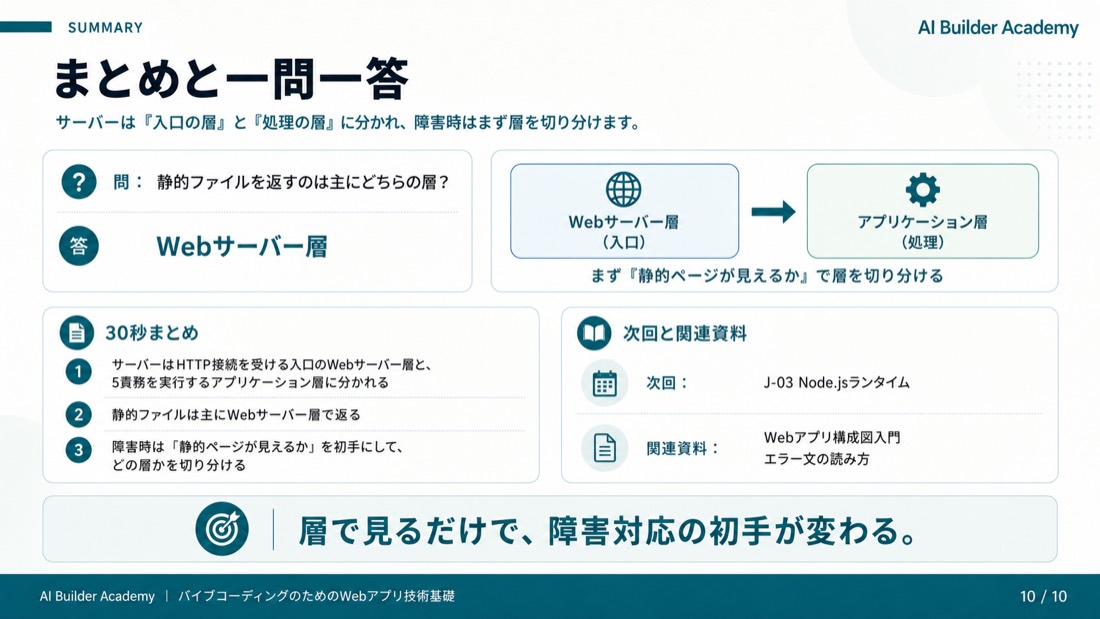 SUMMARY

AI Builder Academy

まとめと一問一答

サーバーは『入口の層』と『処理の層』に分かれ、障害時はまず層を切り分けます。

問： 静的ファイルを返すのは主にどちらの層？

答

Webサーバー層

Webサーバー層
（入口）

アプリケーション層
（処理）

まず『静的ページが見えるか』で層を切り分ける

30秒まとめ

1 サーバーはHTTP接続を受ける入口のWebサーバー層と、5責務を実行するアプリケーション層に分かれる

2 静的ファイルは主にWebサーバー層で返る

3 障害時は「静的ページが見えるか」を初手にして、どの層かを切り分ける

次回と関連資料

次回： J-03 Node.jsランタイム

関連資料： Webアプリ構成図入門
エラー文の読み方

層で見るだけで、障害対応の初手が変わる。

AI Builder Academy | バイブコーディングのためのWebアプリ技術基礎

10 / 10